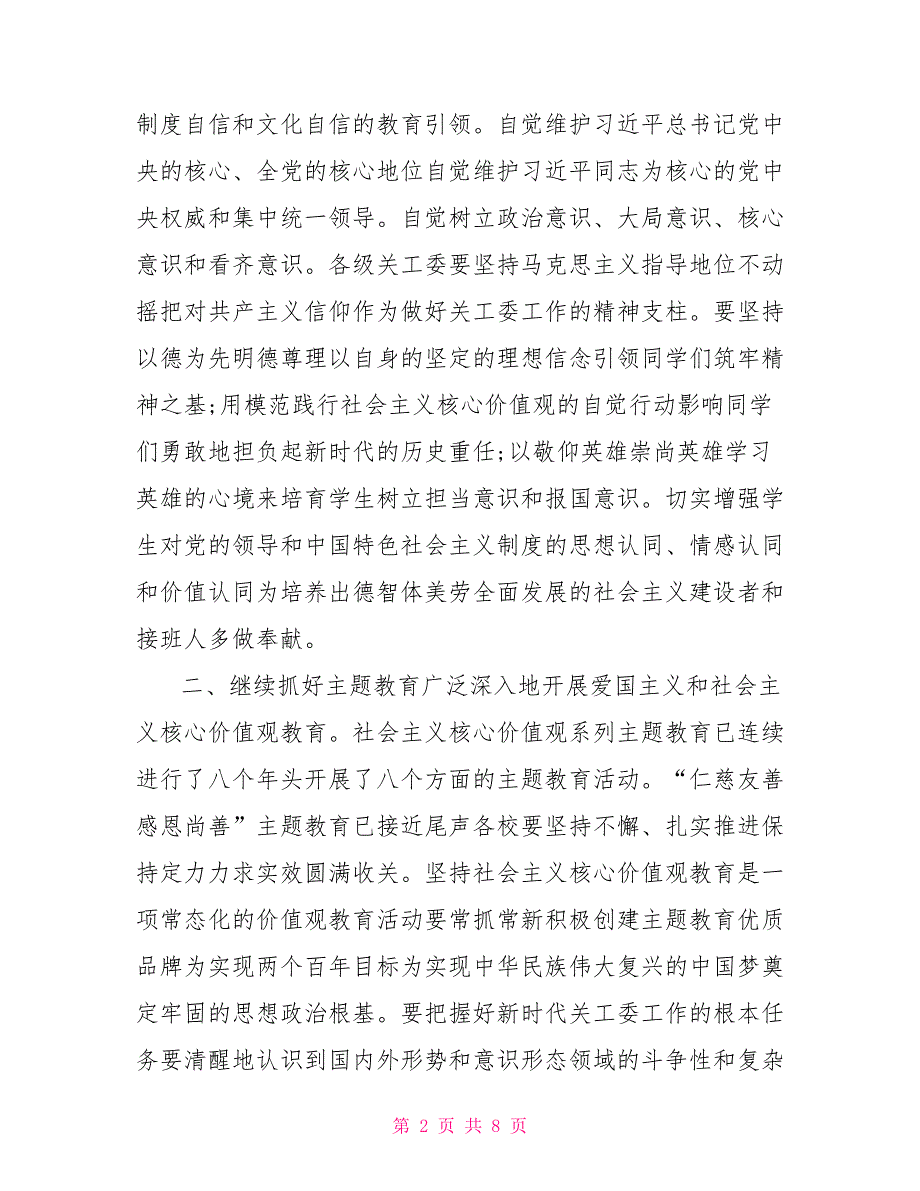 制度自信和文化自信的教育引领。自觉维护习近平总书记党中央的核心、全党的核心地位自觉维护习近平同志为核心的党中央权威和集中统一领导。自觉树立政治意识、大局意识、核心意识和看齐意识。各级关工委要坚持马克思主义指导地位不动摇把对共产主义信仰作为做好关工委工作的精神支柱。要坚持以德为先明德尊理以自身的坚定的理想信念引领同学们筑牢精神之基;用模范践行社会主义核心价值观的自觉行动影响同学们勇敢地担负起新时代的历史重任;以敬仰英雄崇尚英雄学习英雄的心境来培育学生树立担当意识和报国意识。切实增强学生对党的领导和中国特色社会主义制度的思想认同、情感认同和价值认同为培养出德智体美劳全面发展的社会主义建设者和接班人多做奉献。

二、继续抓好主题教育广泛深入地开展爱国主义和社会主义核心价值观教育。社会主义核心价值观系列主题教育已连续进行了八个年头开展了八个方面的主题教育活动。“仁慈友善感恩尚善”主题教育已接近尾声各校要坚持不懈、扎实推进保持定力力求实效圆满收关。坚持社会主义核心价值观教育是一项常态化的价值观教育活动要常抓常新积极创建主题教育优质品牌为实现两个百年目标为实现中华民族伟大复兴的中国梦奠定牢固的思想政治根基。要把握好新时代关工委工作的根本任务要清醒地认识到国内外形势和意识形态领域的斗争性和复杂

第 2 页 共 8 页